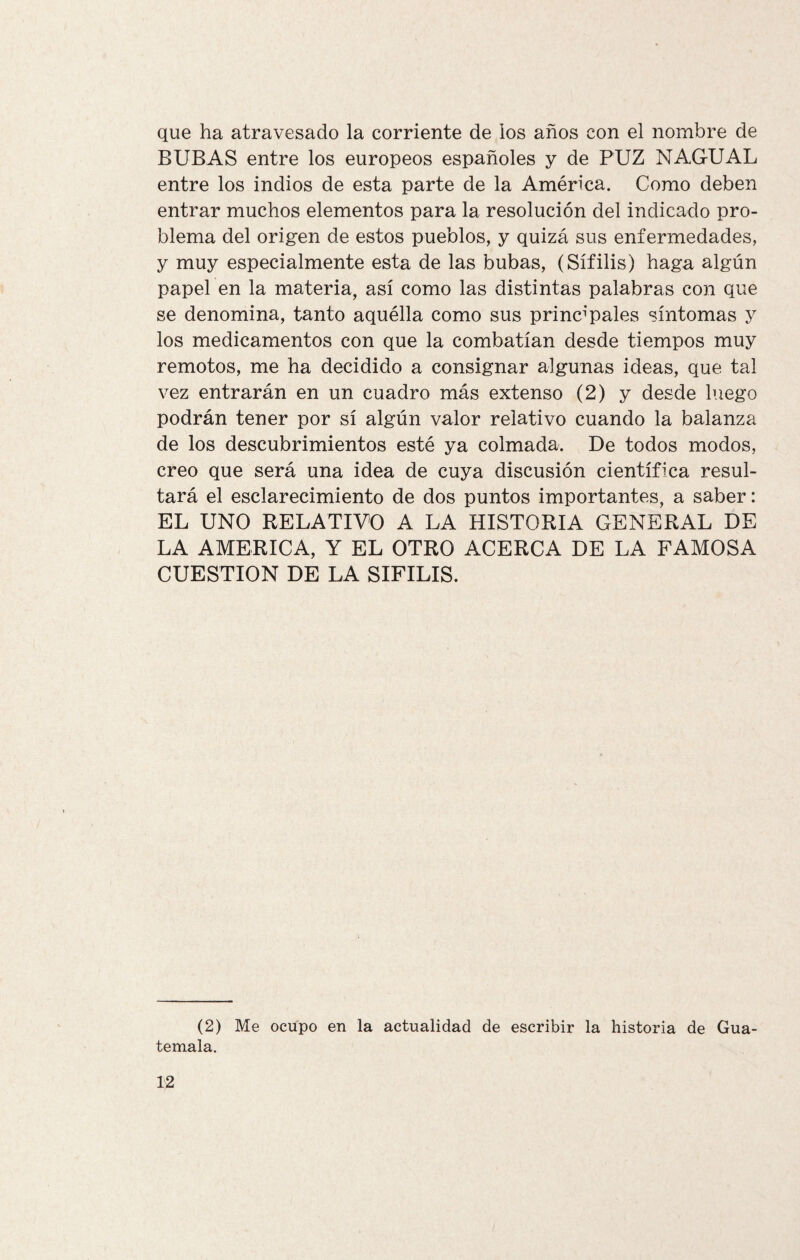 que ha atravesado la corriente de los años con el nombre de BUBAS entre los europeos españoles y de PUZ NAGUAL entre los indios de esta parte de la América. Como deben entrar muchos elementos para la resolución del indicado problema del origen de estos pueblos, y quizá sus enfermedades, y muy especialmente esta de las bubas, (Sífilis) haga algún papel en la materia, así como las distintas palabras con que se denomina, tanto aquélla como sus principales síntomas y los medicamentos con que la combatían desde tiempos muy remotos, me ha decidido a consignar algunas ideas, que tal vez entrarán en un cuadro más extenso (2) y desde luego podrán tener por sí algún valor relativo cuando la balanza de los descubrimientos esté ya colmada. De todos modos, creo que será una idea de cuya discusión científica resultará el esclarecimiento de dos puntos importantes, a saber: EL UNO RELATIVO A LA HISTORIA GENERAL DE LA AMERICA, Y EL OTRO ACERCA DE LA FAMOSA CUESTION DE LA SIFILIS.

(2) Me ocupo en la actualidad de escribir la historia de Guatemala.

12